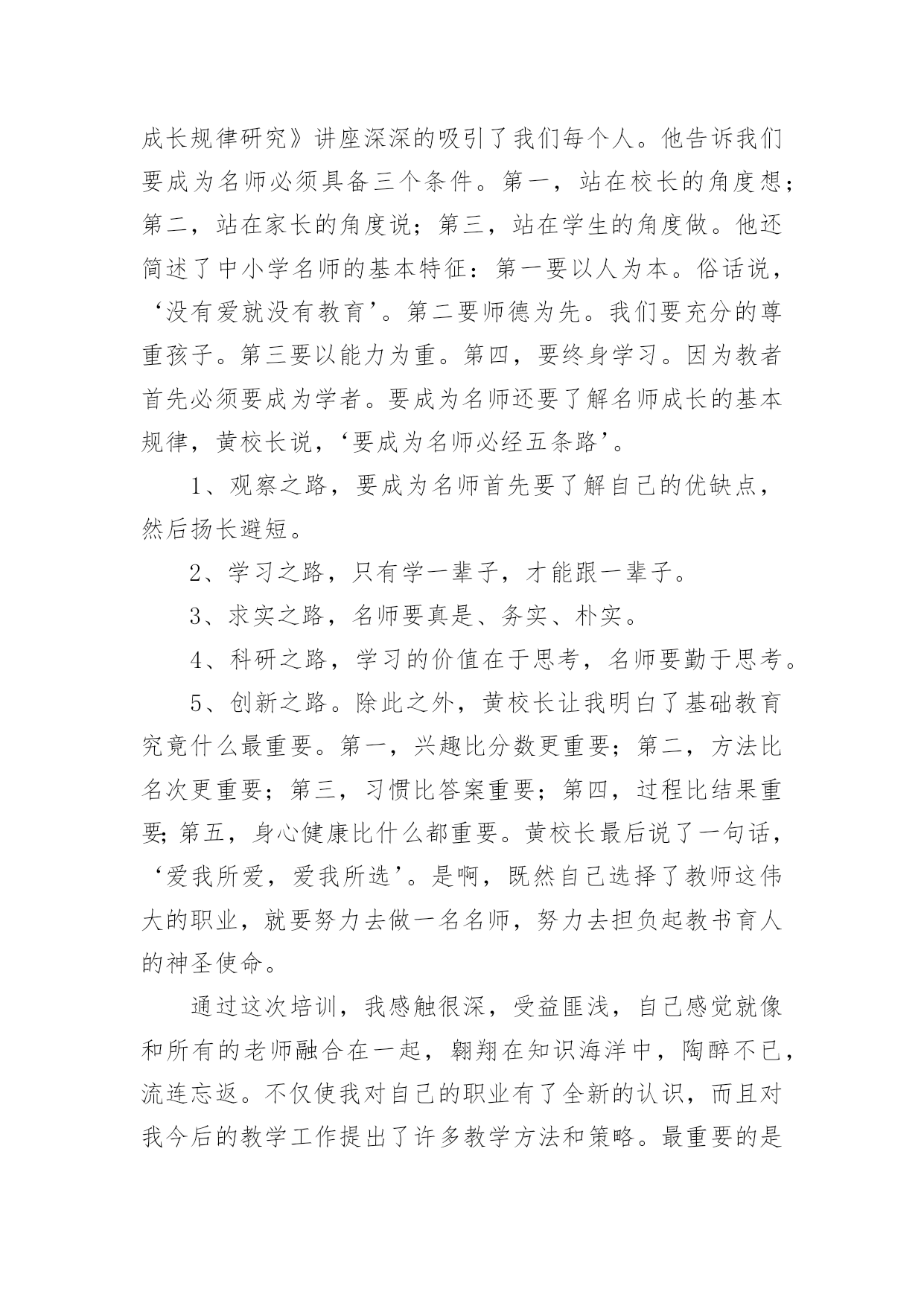 成长规律研究》讲座深深的吸引了我们每个人。他告诉我们要成为名师必须具备三个条件。第一，站在校长的角度想；第二，站在家长的角度说；第三，站在学生的角度做。他还简述了中小学名师的基本特征：第一要以人为本。俗话说，‘没有爱就没有教育’。第二要师德为先。我们要充分的尊重孩子。第三要以能力为重。第四，要终身学习。因为教者首先必须要成为学者。要成为名师还要了解名师成长的基本规律，黄校长说，‘要成为名师必经五条路’。

1、观察之路，要成为名师首先要了解自己的优缺点，然后扬长避短。

2、学习之路，只有学一辈子，才能跟一辈子。

3、求实之路，名师要真是、务实、朴实。

4、科研之路，学习的价值在于思考，名师要勤于思考。

5、创新之路。除此之外，黄校长让我明白了基础教育究竟什么最重要。第一，兴趣比分数更重要；第二，方法比名次更重要；第三，习惯比答案重要；第四，过程比结果重要；第五，身心健康比什么都重要。黄校长最后说了一句话，‘爱我所爱，爱我所选’。是啊，既然自己选择了教师这伟大的职业，就要努力去做一名名师，努力去担负起教书育人的神圣使命。

通过这次培训，我感触很深，受益匪浅，自己感觉就像和所有的老师融合在一起，翱翔在知识海洋中，陶醉不已，流连忘返。不仅使我对自己的职业有了全新的认识，而且对我今后的教学工作提出了许多教学方法和策略。最重要的是